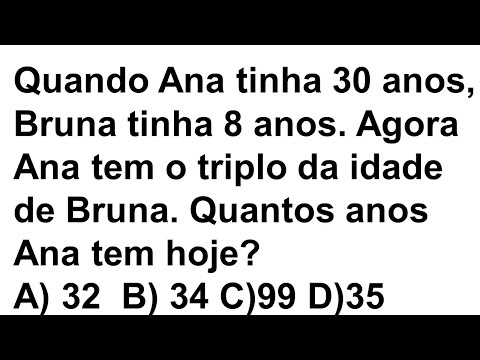 Quando Ana tinha 30 anos, Bruna tinha 8 anos. Agora Ana tem o triplo da idade de Bruna. Quantos anos Ana tem hoje?
A) 32  B) 34 C)99 D)35